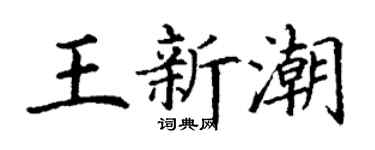 王新潮

词典网